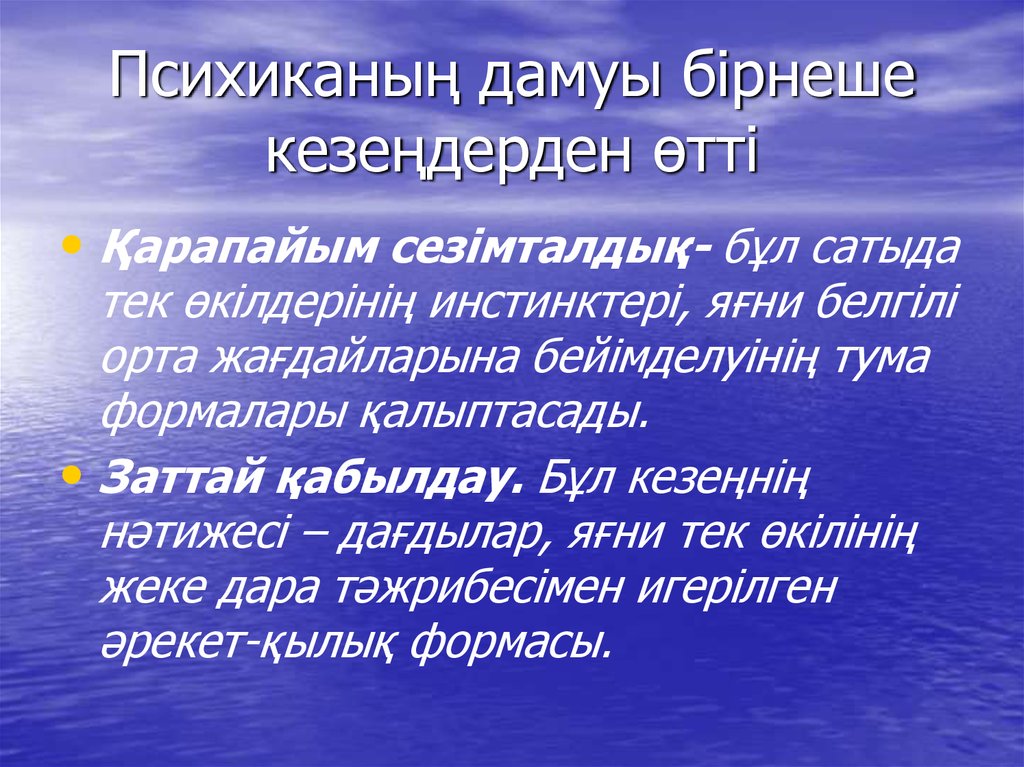 Психиканың дамуы бірнеше кезеңдерден өтті

• Қарапайым сезімталдық- бұл сатыда тек өкілдерінің инстинктері, яғни белгілі орта жағдайларына бейімделуінің тума формалары қалыптасады.

• Заттай қабылдау. Бұл кезеңнің нәтижесі – дағдылар, яғни тек өкілінің жеке дара тәжрибесімен игерілген әрекет-қылық формасы.